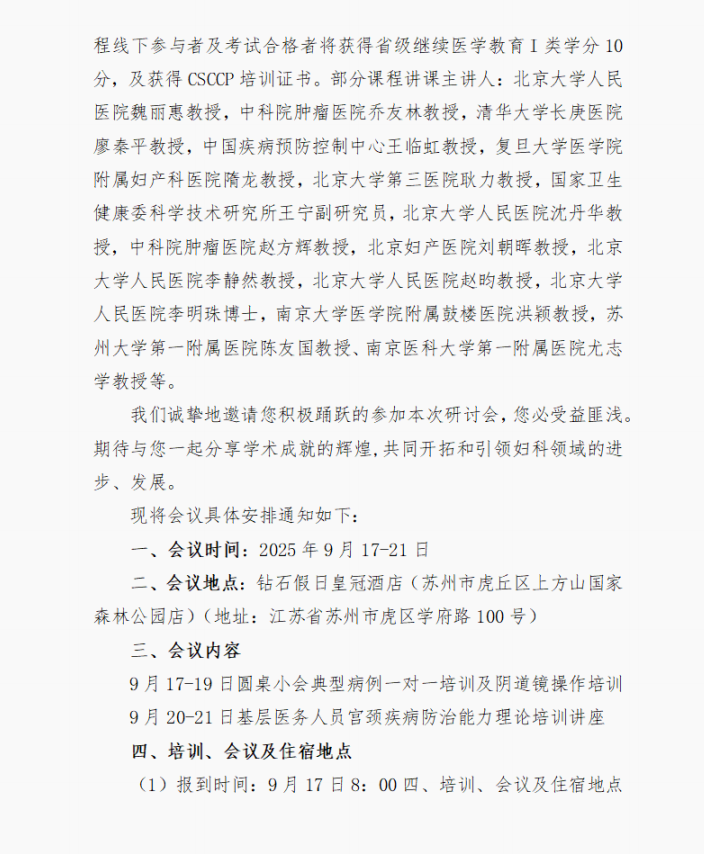 程线下参与者及考试合格者将获得省级继续医学教育 I 类学分 10 分，及获得 CSCCP 培训证书。部分课程讲课主讲人：北京大学人民医院魏丽惠教授，中科院肿瘤医院乔友林教授，清华大学长庚医院廖秦平教授，中国疾病预防控制中心王临虹教授，复旦大学医学院附属妇产科医院隋龙教授，北京大学第三医院耿力教授，国家卫生健康委科学技术研究所王宁副研究员，北京大学人民医院沈丹华教授，中科院肿瘤医院赵方辉教授，北京妇产医院刘朝晖教授，北京大学人民医院李静然教授，北京大学人民医院赵昀教授，北京大学人民医院李明珠博士，南京大学医学院附属鼓楼医院洪颖教授，苏州大学第一附属医院陈友国教授、南京医科大学第一附属医院尤志学教授等。

我们诚挚地邀请您积极踊跃的参加本次研讨会，您必受益匪浅。期待与您一起分享学术成就的辉煌，共同开拓和引领妇科领域的进步、发展。

现将会议具体安排通知如下：

一、会议时间：2025 年 9 月 17-21 日

二、会议地点：钻石假日皇冠酒店（苏州市虎丘区上方山国家森林公园店）（地址：江苏省苏州市虎区学府路 100 号）

三、会议内容

9 月 17-19 日圆桌小会典型病例一对一培训及阴道镜操作培训

9 月 20-21 日基层医务人员宫颈疾病防治能力理论培训讲座

四、培训、会议及住宿地点

（1）报到时间：9 月 17 日 8：00 四、培训、会议及住宿地点